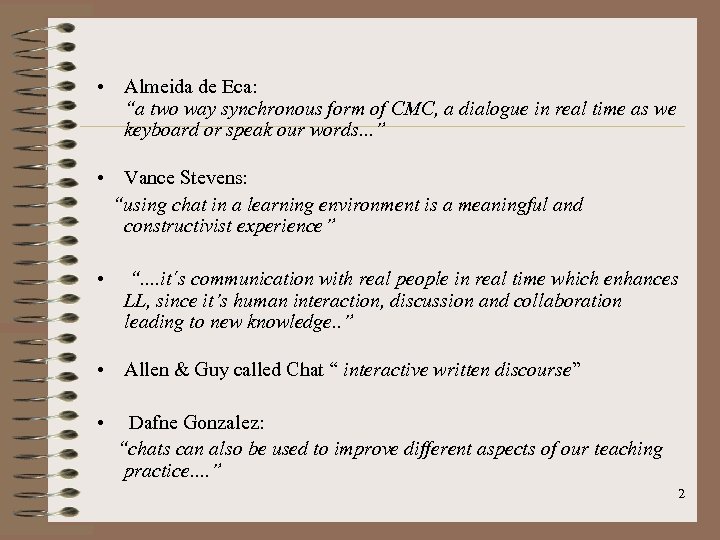 • Almeida de Eca:
"a two way synchronous form of CMC, a dialogue in real time as we keyboard or speak our words..."

• Vance Stevens:
"using chat in a learning environment is a meaningful and constructivist experience"

• "....it's communication with real people in real time which enhances LL, since it's human interaction, discussion and collaboration leading to new knowledge.."

• Allen & Guy called Chat " interactive written discourse"

• Dafne Gonzalez:
"chats can also be used to improve different aspects of our teaching practice...."

2